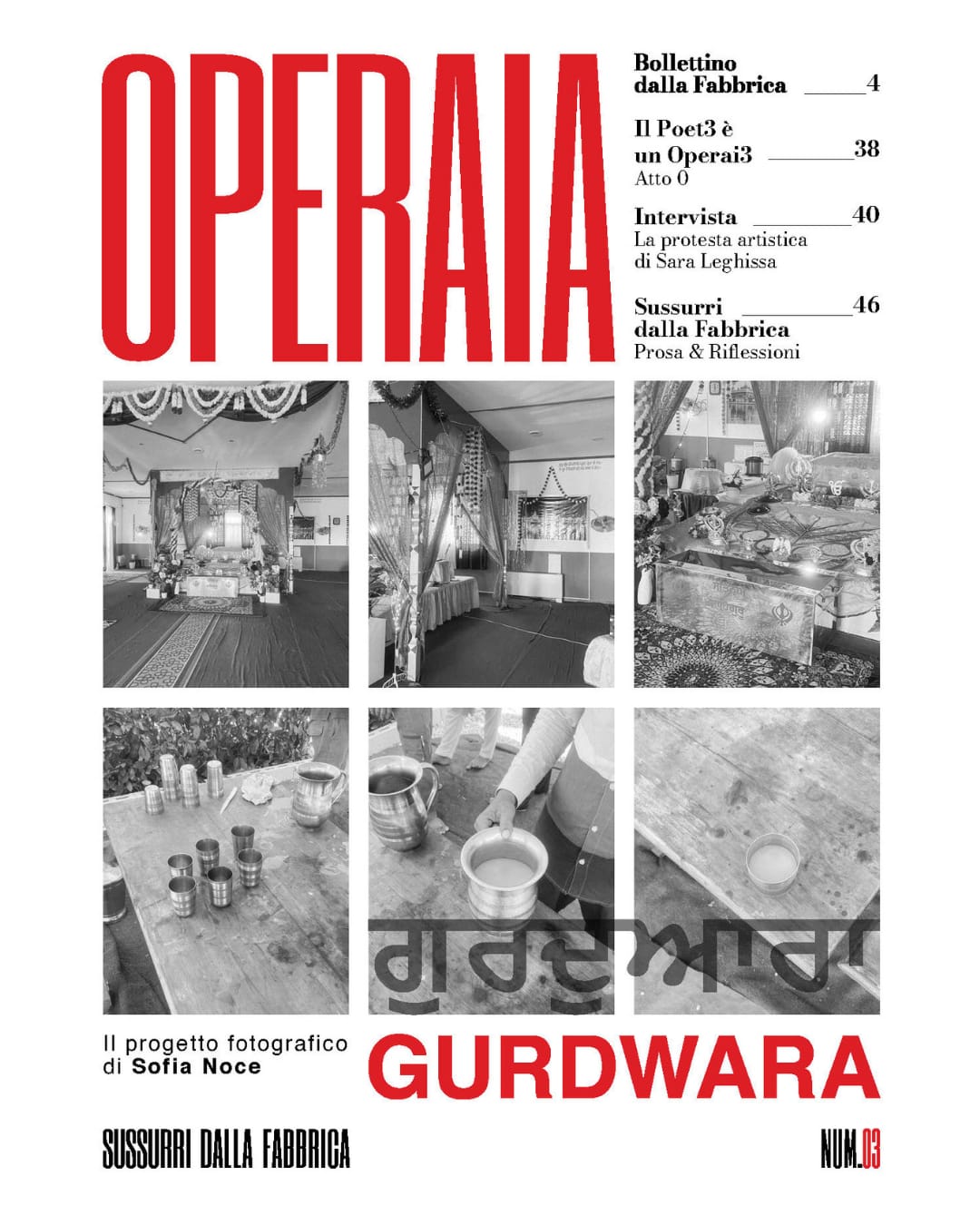 OPERAIA

Bollettino dalla Fabbrica ____4

Il Poet3 è un Operai3 ____38
Atto 0

Intervista ____40
La protesta artistica di Sara Leghissa

Sussurri dalla Fabbrica ____46
Prosa & Riflessioni

ਗੁਰਦੁਆਰਾ

Il progetto fotografico di Sofia Noce

GURDWARA

SUSSURRI DALLA FABBRICA

NUM.03